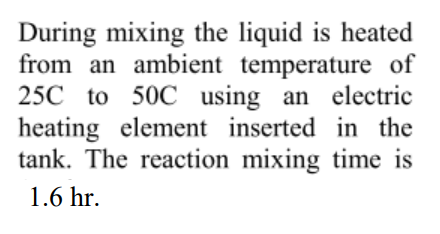 During mixing the liquid is heated from an ambient temperature of 25C to 50C using an electric heating element inserted in the tank. The reaction mixing time is 1.6 hr.